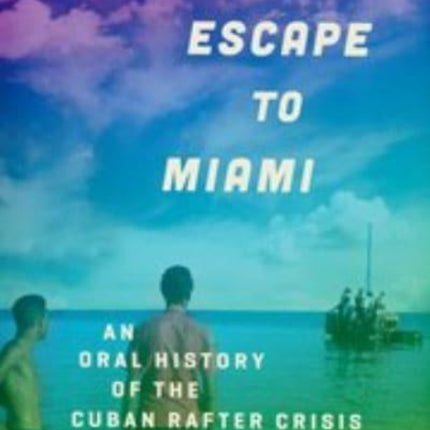 ESCAPE
TO
MIAMI

AN
ORAL HISTORY
OF THE
CUBAN RAFTER CRISIS